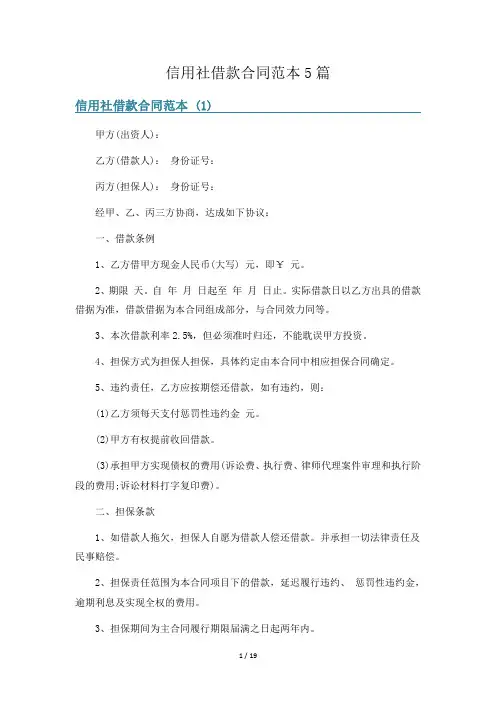 信用社借款合同范本5篇

信用社借款合同范本（1）

甲方(出资人)：

乙方(借款人)： 身份证号：

丙方(担保人)： 身份证号：

经甲、乙、丙三方协商，达成如下协议：

一、借款条例

1、乙方借甲方现金人民币(大写) 元，即￥ 元。

2、期限 天。自 年 月 日起至 年 月 日止。实际借款日以乙方出具的借款借据为准，借款借据为本合同组成部分，与合同效力同等。

3、本次借款利率2.5%，但必须准时归还，不能耽误甲方投资。

4、担保方式为担保人担保，具体约定由本合同中相应担保合同确定。

5、违约责任，乙方应按期偿还借款，如有违约，则：

(1)乙方须每天支付惩罚性违约金 元。

(2)甲方有权提前收回借款。

(3)承担甲方实现债权的费用(诉讼费、执行费、律师代理案件审理和执行阶段的费用;诉讼材料打字复印费)。

二、担保条款

1、如借款人拖欠，担保人自愿为借款人偿还借款。并承担一切法律责任及民事赔偿。

2、担保责任范围为本合同项目下的借款，延迟履行违约、 惩罚性违约金，逾期利息及实现全权的费用。

3、担保期间为主合同履行期限届满之日起两年内。

1 / 19